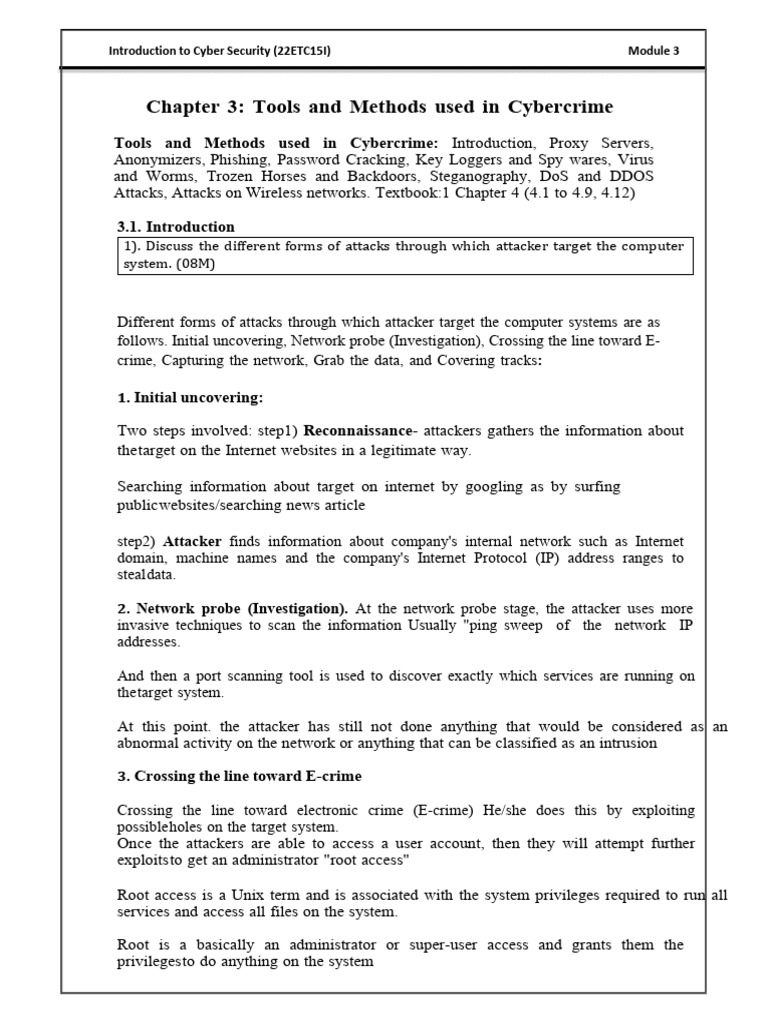 Introduction to Cyber Security (22ETC15I) Module 3

Chapter 3: Tools and Methods used in Cybercrime

Tools and Methods used in Cybercrime: Introduction, Proxy Servers, Anonymizers, Phishing, Password Cracking, Key Loggers and Spy wares, Virus and Worms, Trozen Horses and Backdoors, Steganography, DoS and DDOS Attacks, Attacks on Wireless networks. Textbook:1 Chapter 4 (4.1 to 4.9, 4.12)

3.1. Introduction

1). Discuss the different forms of attacks through which attacker target the computer system. (08M)

Different forms of attacks through which attacker target the computer systems are as follows. Initial uncovering, Network probe (Investigation), Crossing the line toward E-crime, Capturing the network, Grab the data, and Covering tracks:

1. Initial uncovering:

Two steps involved: step1) Reconnaissance- attackers gathers the information about thetarget on the Internet websites in a legitimate way.

Searching information about target on internet by googling as by surfing publicwebsites/searching news article

step2) Attacker finds information about company's internal network such as Internet domain, machine names and the company's Internet Protocol (IP) address ranges to stealdata.

2. Network probe (Investigation). At the network probe stage, the attacker uses more invasive techniques to scan the information Usually "ping sweep of the network IP addresses.

And then a port scanning tool is used to discover exactly which services are running on thetarget system.

At this point. the attacker has still not done anything that would be considered as an abnormal activity on the network or anything that can be classified as an intrusion

3. Crossing the line toward E-crime

Crossing the line toward electronic crime (E-crime) He/she does this by exploiting possibleholes on the target system.
Once the attackers are able to access a user account, then they will attempt further exploitsto get an administrator "root access"

Root access is a Unix term and is associated with the system privileges required to run all services and access all files on the system.

Root is a basically an administrator or super-user access and grants them the privilegesto do anything on the system